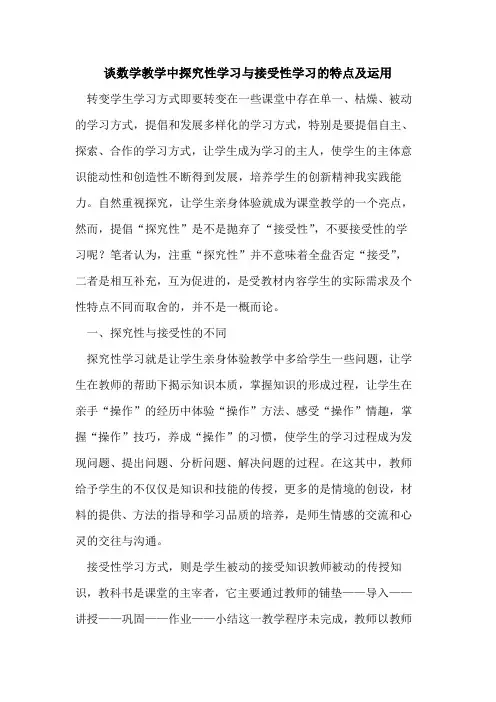 谈数学教学中探究性学习与接受性学习的特点及运用

转变学生学习方式即要转变在一些课堂中存在单一、枯燥、被动的学习方式，提倡和发展多样化的学习方式，特别是要提倡自主、探索、合作的学习方式，让学生成为学习的主人，使学生的主体意识能动性和创造性不断得到发展，培养学生的创新精神我实践能力。自然重视探究，让学生亲身体验就成为课堂教学的一个亮点，然而，提倡“探究性”是不是抛弃了“接受性”，不要接受性的学习呢？笔者认为，注重“探究性”并不意味着全盘否定“接受”，二者是相互补充，互为促进的，是受教材内容学生的实际需求及个性特点不同而取舍的，并不是一概而论。

一、探究性与接受性的不同

探究性学习就是让学生亲身体验教学中多给学生一些问题，让学生在教师的帮助下揭示知识本质，掌握知识的形成过程，让学生在亲手“操作”的经历中体验“操作”方法、感受“操作”情趣，掌握“操作”技巧，养成“操作”的习惯，使学生的学习过程成为发现问题、提出问题、分析问题、解决问题的过程。在这其中，教师给予学生的不仅仅是知识和技能的传授，更多的是情境的创设，材料的提供、方法的指导和学习品质的培养，是师生情感的交流和心灵的交往与沟通。

接受性学习方式，则是学生被动的接受知识教师被动的传授知识，教科书是课堂的主宰者，它主要通过教师的铺垫——导入——讲授——巩固——作业——小结这一教学程序未完成，教师以教师